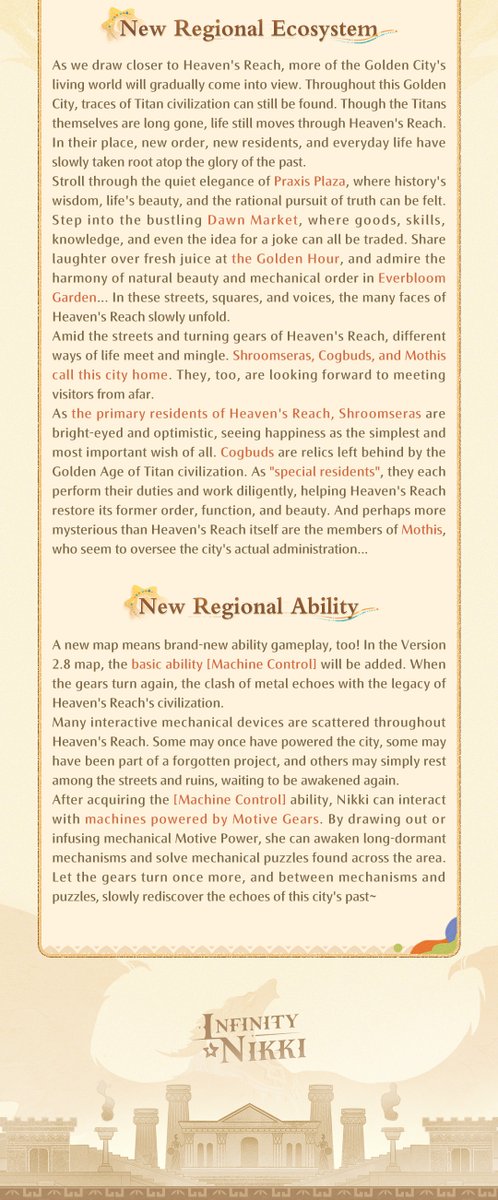 New Regional Ecosystem

As we draw closer to Heaven's Reach, more of the Golden City's living world will gradually come into view. Throughout this Golden City, traces of Titan civilization can still be found. Though the Titans themselves are long gone, life still moves through Heaven's Reach. In their place, new order, new residents, and everyday life have slowly taken root atop the glory of the past.

Stroll through the quiet elegance of Praxis Plaza, where history's wisdom, life's beauty, and the rational pursuit of truth can be felt. Step into the bustling Dawn Market, where goods, skills, knowledge, and even the idea for a joke can all be traded. Share laughter over fresh juice at the Golden Hour, and admire the harmony of natural beauty and mechanical order in Everbloom Garden... In these streets, squares, and voices, the many faces of Heaven's Reach slowly unfold.

Amid the streets and turning gears of Heaven's Reach, different ways of life meet and mingle. Shroomseras, Cogbuds, and Mothis call this city home. They, too, are looking forward to meeting visitors from afar.

As the primary residents of Heaven's Reach, Shroomseras are bright-eyed and optimistic, seeing happiness as the simplest and most important wish of all. Cogbuds are relics left behind by the Golden Age of Titan civilization. As "special residents", they each perform their duties and work diligently, helping Heaven's Reach restore its former order, function, and beauty. And perhaps more mysterious than Heaven's Reach itself are the members of Mothis, who seem to oversee the city's actual administration...

New Regional Ability

A new map means brand-new ability gameplay, too! In the Version 2.8 map, the basic ability [Machine Control] will be added. When the gears turn again, the clash of metal echoes with the legacy of Heaven's Reach's civilization.

Many interactive mechanical devices are scattered throughout Heaven's Reach. Some may once have powered the city, some may have been part of a forgotten project, and others may simply rest among the streets and ruins, waiting to be awakened again.

After acquiring the [Machine Control] ability, Nikki can interact with machines powered by Motive Gears. By drawing out or infusing mechanical Motive Power, she can awaken long-dormant mechanisms and solve mechanical puzzles found across the area. Let the gears turn once more, and between mechanisms and puzzles, slowly rediscover the echoes of this city's past~

INFINITY
NIKKI